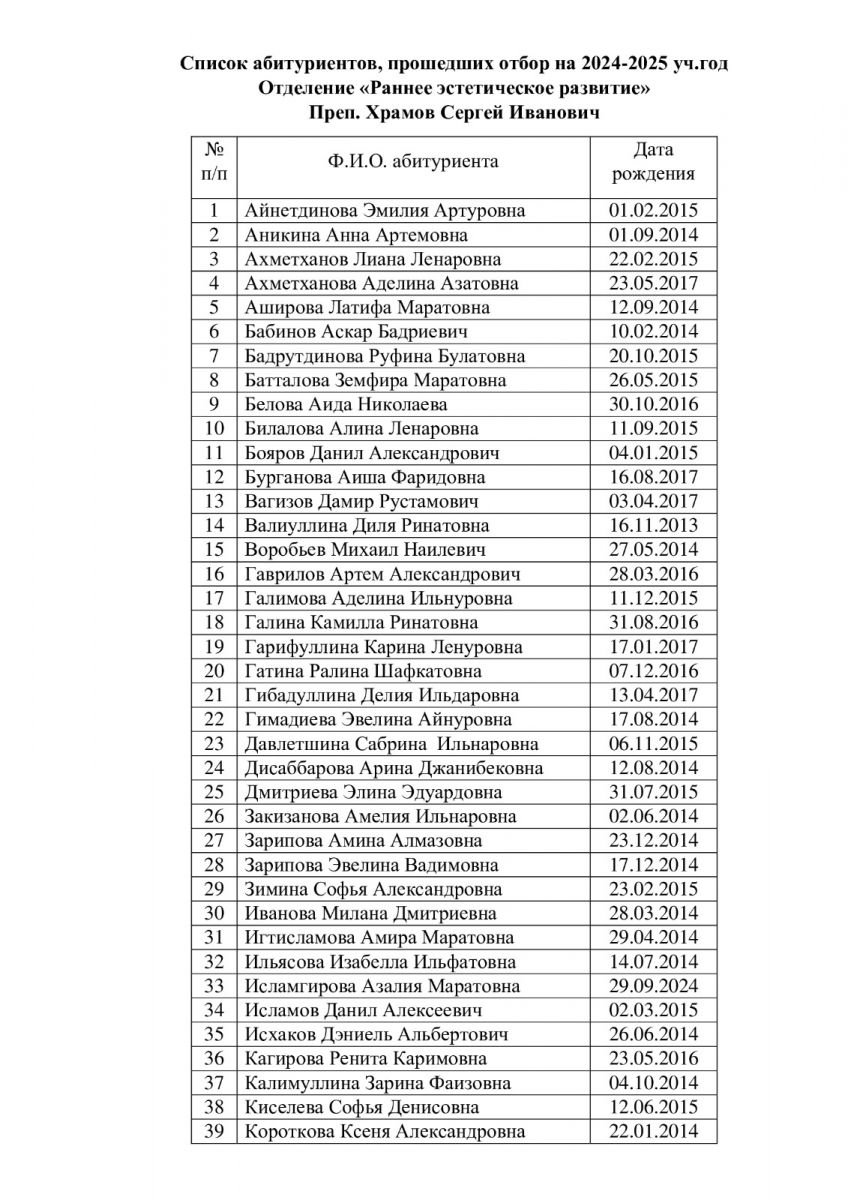 Список абитуриентов, прошедших отбор на 2024-2025 уч.год
Отделение «Раннее эстетическое развитие»
Преп. Храмов Сергей Иванович

| № п/п | Ф.И.О. абитуриента | Дата рождения |
|---|---|---|
| 1 | Айнетдинова Эмилия Артуровна | 01.02.2015 |
| 2 | Аникина Анна Артемовна | 01.09.2014 |
| 3 | Ахметханов Лиана Ленаровна | 22.02.2015 |
| 4 | Ахметханова Аделина Азатовна | 23.05.2017 |
| 5 | Аширова Латифа Маратовна | 12.09.2014 |
| 6 | Бабинов Аскар Бадриевич | 10.02.2014 |
| 7 | Бадрутдинова Руфина Булатовна | 20.10.2015 |
| 8 | Батталова Земфира Маратовна | 26.05.2015 |
| 9 | Белова Аида Николаева | 30.10.2016 |
| 10 | Билалова Алина Ленаровна | 11.09.2015 |
| 11 | Бояров Данил Александрович | 04.01.2015 |
| 12 | Бурганова Аиша Фаридовна | 16.08.2017 |
| 13 | Вагизов Дамир Рустамович | 03.04.2017 |
| 14 | Валиуллина Диля Ринатовна | 16.11.2013 |
| 15 | Воробьев Михаил Наилевич | 27.05.2014 |
| 16 | Гаврилов Артем Александрович | 28.03.2016 |
| 17 | Галимова Аделина Ильнуровна | 11.12.2015 |
| 18 | Галина Камилла Ринатовна | 31.08.2016 |
| 19 | Гарифуллина Карина Ленуровна | 17.01.2017 |
| 20 | Гатина Ралина Шафкатовна | 07.12.2016 |
| 21 | Гибадуллина Делия Ильдаровна | 13.04.2017 |
| 22 | Гимадиева Эвелина Айнуровна | 17.08.2014 |
| 23 | Давлетшина Сабрина Ильнаровна | 06.11.2015 |
| 24 | Дисаббарова Арина Джанибековна | 12.08.2014 |
| 25 | Дмитриева Элина Эдуардовна | 31.07.2015 |
| 26 | Закизанова Амелия Ильнаровна | 02.06.2014 |
| 27 | Зарипова Амина Алмазовна | 23.12.2014 |
| 28 | Зарипова Эвелина Вадимовна | 17.12.2014 |
| 29 | Зимина Софья Александровна | 23.02.2015 |
| 30 | Иванова Милана Дмитриевна | 28.03.2014 |
| 31 | Игтисламова Амира Маратовна | 29.04.2014 |
| 32 | Ильясова Изабелла Ильфатовна | 14.07.2014 |
| 33 | Исламгирова Азалия Маратовна | 29.09.2024 |
| 34 | Исламов Данил Алексеевич | 02.03.2015 |
| 35 | Исхаков Дэниель Альбертович | 26.06.2014 |
| 36 | Кагирова Ренита Каримовна | 23.05.2016 |
| 37 | Калимуллина Зарина Фаизовна | 04.10.2014 |
| 38 | Киселева Софья Денисовна | 12.06.2015 |
| 39 | Короткова Ксеня Александровна | 22.01.2014 |